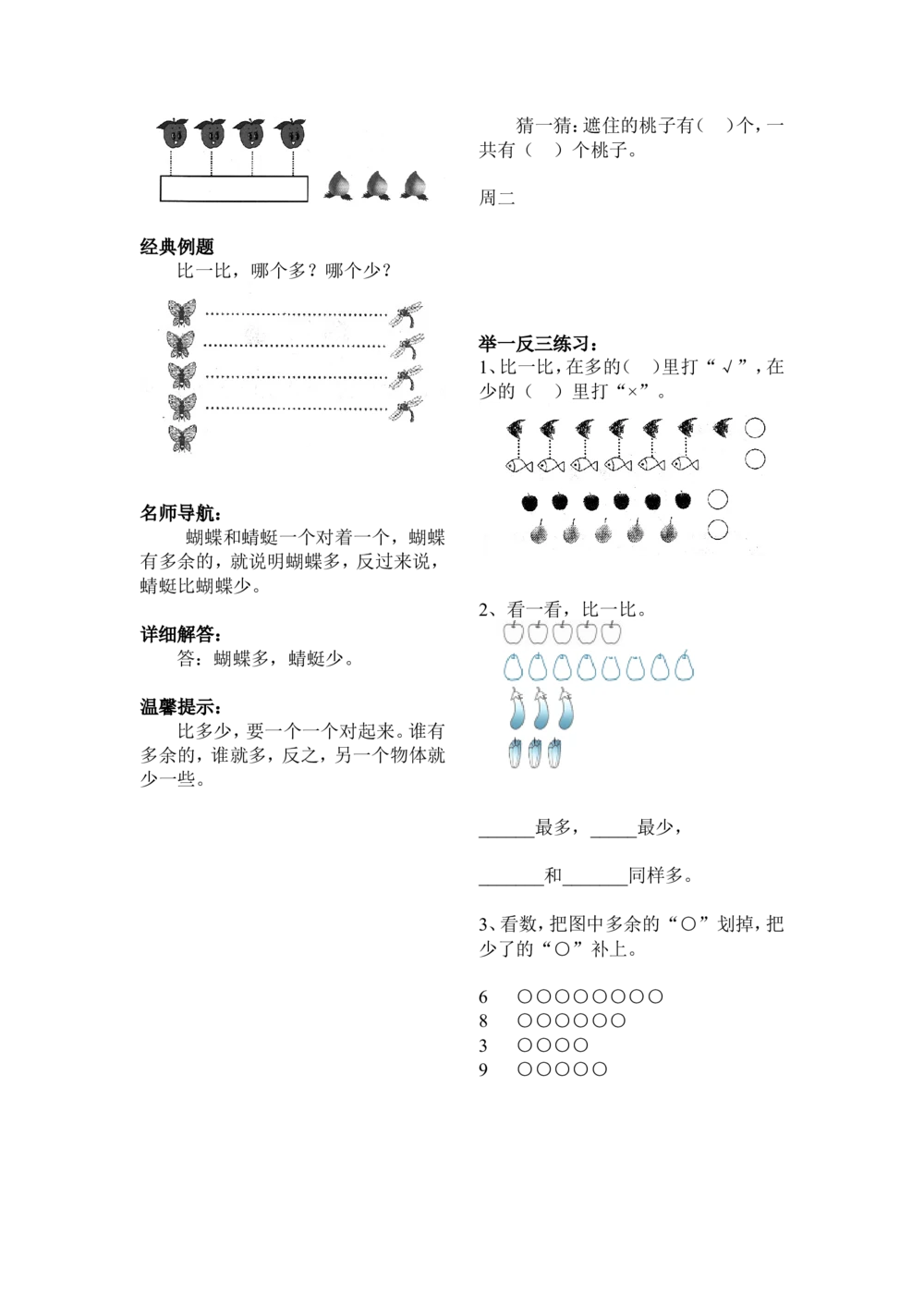 经典例题

比一比，哪个多？哪个少？

名师导航：

蝴蝶和蜻蜓一个对着一个，蝴蝶有多余的，就说明蝴蝶多，反过来说，蜻蜓比蝴蝶少。

详细解答：

答：蝴蝶多，蜻蜓少。

温馨提示：

比多少，要一个一个对起来。谁有多余的，谁就多，反之，另一个物体就少一些。

猜一猜：遮住的桃子有（ ）个，一共有（ ）个桃子。

周二

举一反三练习：

1、比一比，在多的（ ）里打“√”，在少的（ ）里打“×”。

2、看一看，比一比。

______最多，_____最少，

_______和_______同样多。

3、看数，把图中多余的“○”划掉，把少了的“○”补上。

6 ○○○○○○○○
8 ○○○○○○
3 ○○○○
9 ○○○○○